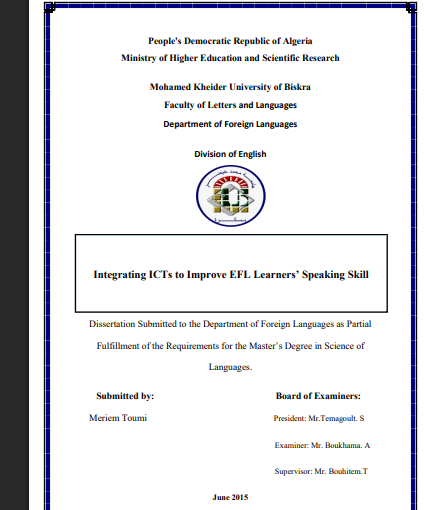 People's Democratic Republic of Algeria
Ministry of Higher Education and Scientific Research

Mohamed Kheider University of Biskra
Faculty of Letters and Languages
Department of Foreign Languages

Division of English

جامعة محمد خيضر
بسكرة

Integrating ICTs to Improve EFL Learners' Speaking Skill

Dissertation Submitted to the Department of Foreign Languages as Partial Fulfillment of the Requirements for the Master's Degree in Science of Languages.

Submitted by:
Meriem Toumi

Board of Examiners:
President: Mr.Temagoult. S
Examiner: Mr. Boukhama. A
Supervisor: Mr. Bouhitem.T

June 2015